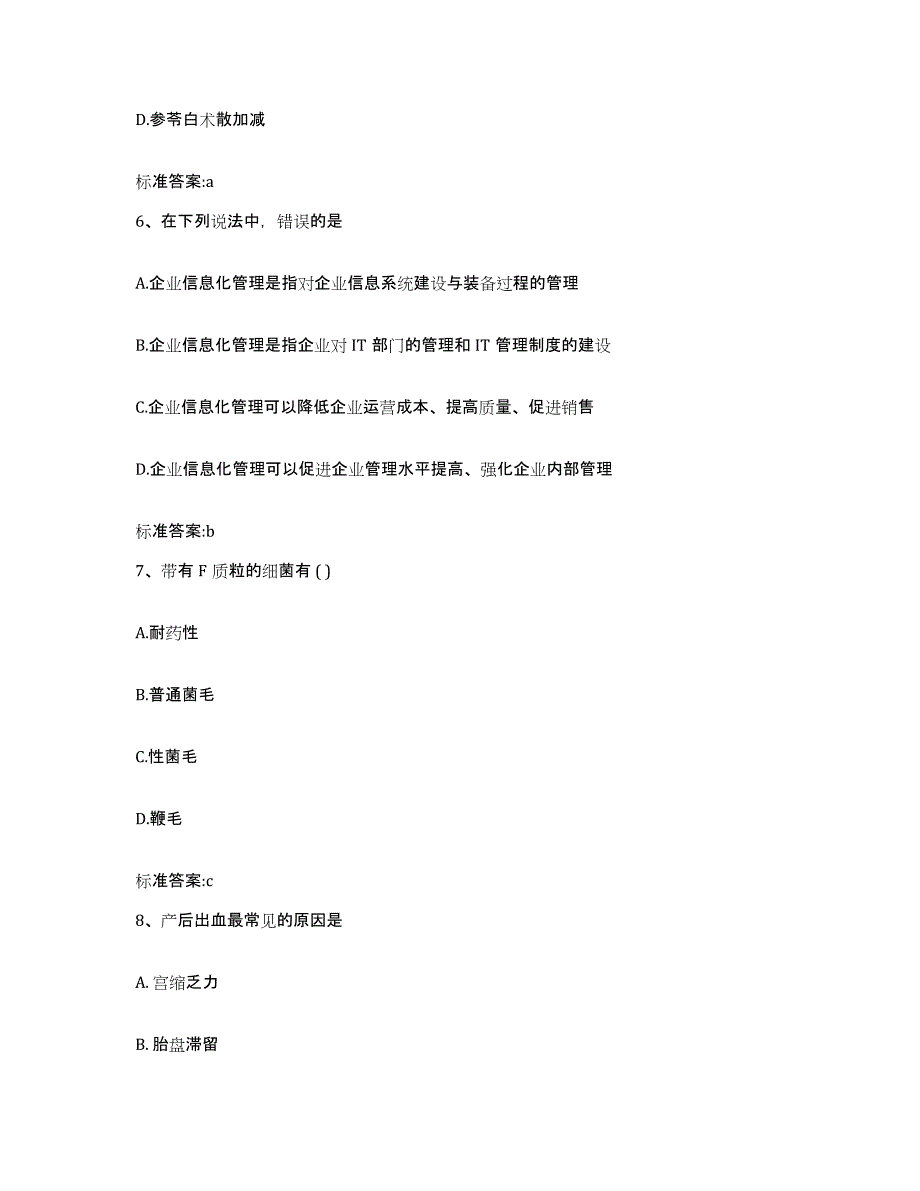 D.参苓白术散加减

标准答案:a

6、在下列说法中，错误的是

A.企业信息化管理是指对企业信息系统建设与装备过程的管理

B.企业信息化管理是指企业对 IT 部门的管理和 IT 管理制度的建设

C.企业信息化管理可以降低企业运营成本、提高质量、促进销售

D.企业信息化管理可以促进企业管理水平提高、强化企业内部管理

标准答案:b

7、带有 F 质粒的细菌有 ( )

A.耐药性

B.普通菌毛

C.性菌毛

D.鞭毛

标准答案:c

8、产后出血最常见的原因是

A. 宫缩乏力

B. 胎盘滞留